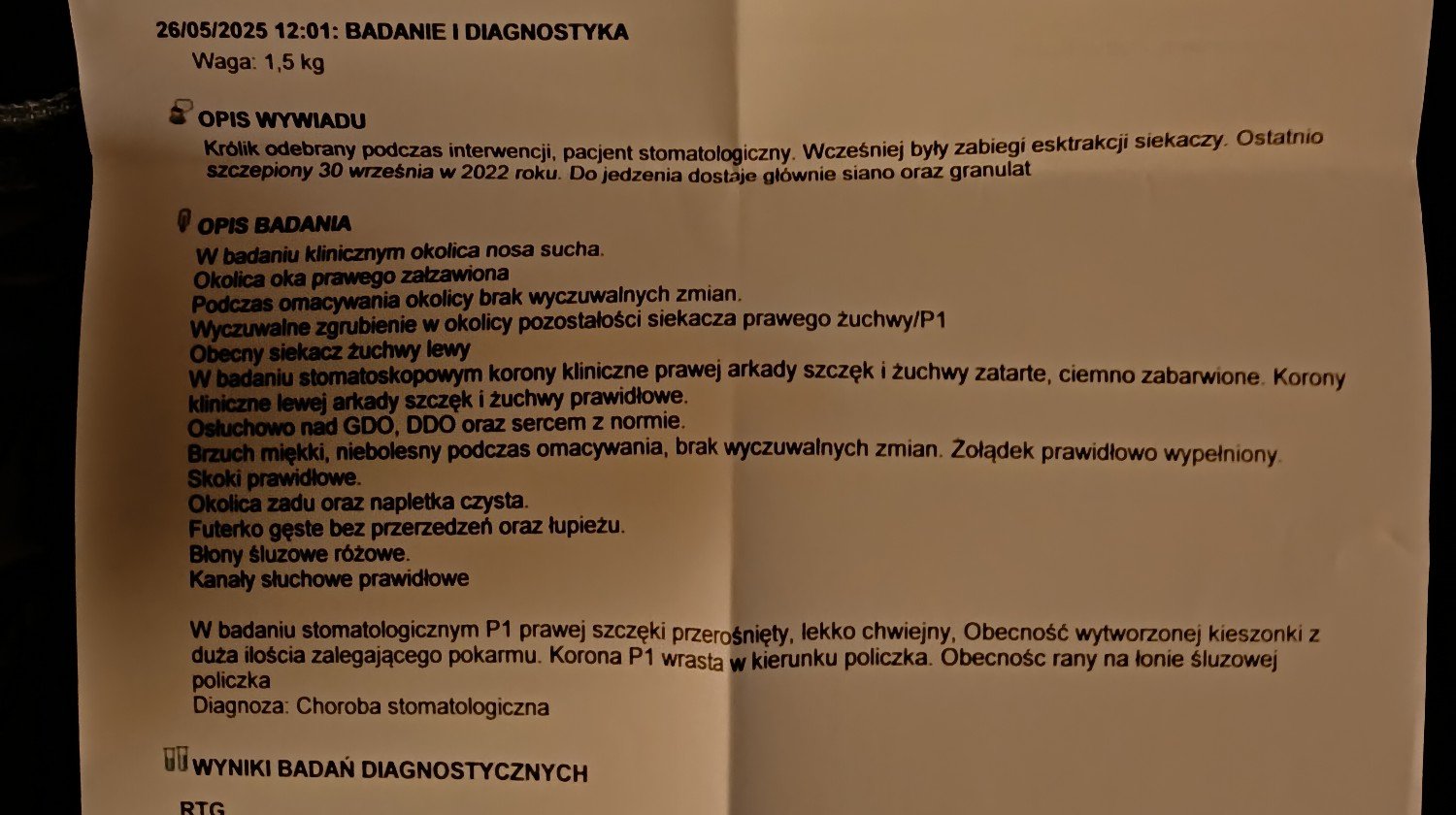 26/05/2025 12:01: BADANIE I DIAGNOSTYKA
Waga: 1,5 kg

OPIS WYWIADU
Królik odebrany podczas interwencji, pacjent stomatologiczny. Wcześniej były zabiegi esktrakcji siekaczy. Ostatnio szczepiony 30 września w 2022 roku. Do jedzenia dostaje głównie siano oraz granulat

OPIS BADANIA
W badaniu klinicznym okolica nosa sucha.
Okolica oka prawego załzawiona
Podczas omacywania okolicy brak wyczuwalnych zmian.
Wyczuwalne zgrubienie w okolicy pozostałości siekacza prawego żuchwy/P1
Obecny siekacz żuchwy lewy
W badaniu stomatoskopowym korony kliniczne prawej arkady szczęk i żuchwy zatarte, ciemno zabarwione. Korony kliniczne lewej arkady szczęk i żuchwy prawidłowe.
Osłuchowo nad GDO, DDO oraz sercem z normie.
Brzuch miękki, niebolesny podczas omacywania, brak wyczuwalnych zmian. Żołądek prawidłowo wypełniony.
Skoki prawidłowe.
Okolica zadu oraz napletka czysta.
Futerko gęste bez przerzedzeń oraz łupieżu.
Błony śluzowe różowe.
Kanały słuchowe prawidłowe

W badaniu stomatologicznym P1 prawej szczęki przerośnięty, lekko chwiejny, Obecność wytworzonej kieszonki z duża ilościa zalegającego pokarmu. Korona P1 wrasta w kierunku policzka. Obecnośc rany na łonie śluzowej policzka
Diagnoza: Choroba stomatologiczna

WYNIKI BADAŃ DIAGNOSTYCZNYCH

RTG